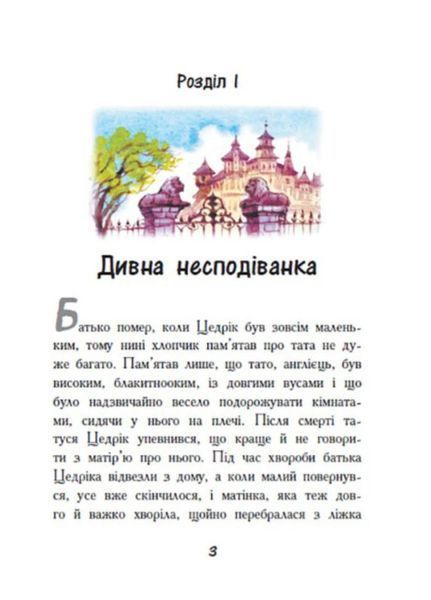 Розділ I

Дивна несподіванка

Батько помер, коли Цедрік був зовсім маленьким, тому нині хлопчик пам'ятав про тата не дуже багато. Пам'ятав лише, що тато, англієць, був високим, блакитнооким, із довгими вусами і що було надзвичайно весело подорожувати кімнатами, сидячи у нього на плечі. Після смерті татуся Цедрік упевнився, що краще й не говорити з матір'ю про нього. Під час хвороби батька Цедріка відвезли з дому, а коли малий повернувся, усе вже скінчилося, і матінка, яка теж довго й важко хворіла, щойно перебралася з ліжка

3